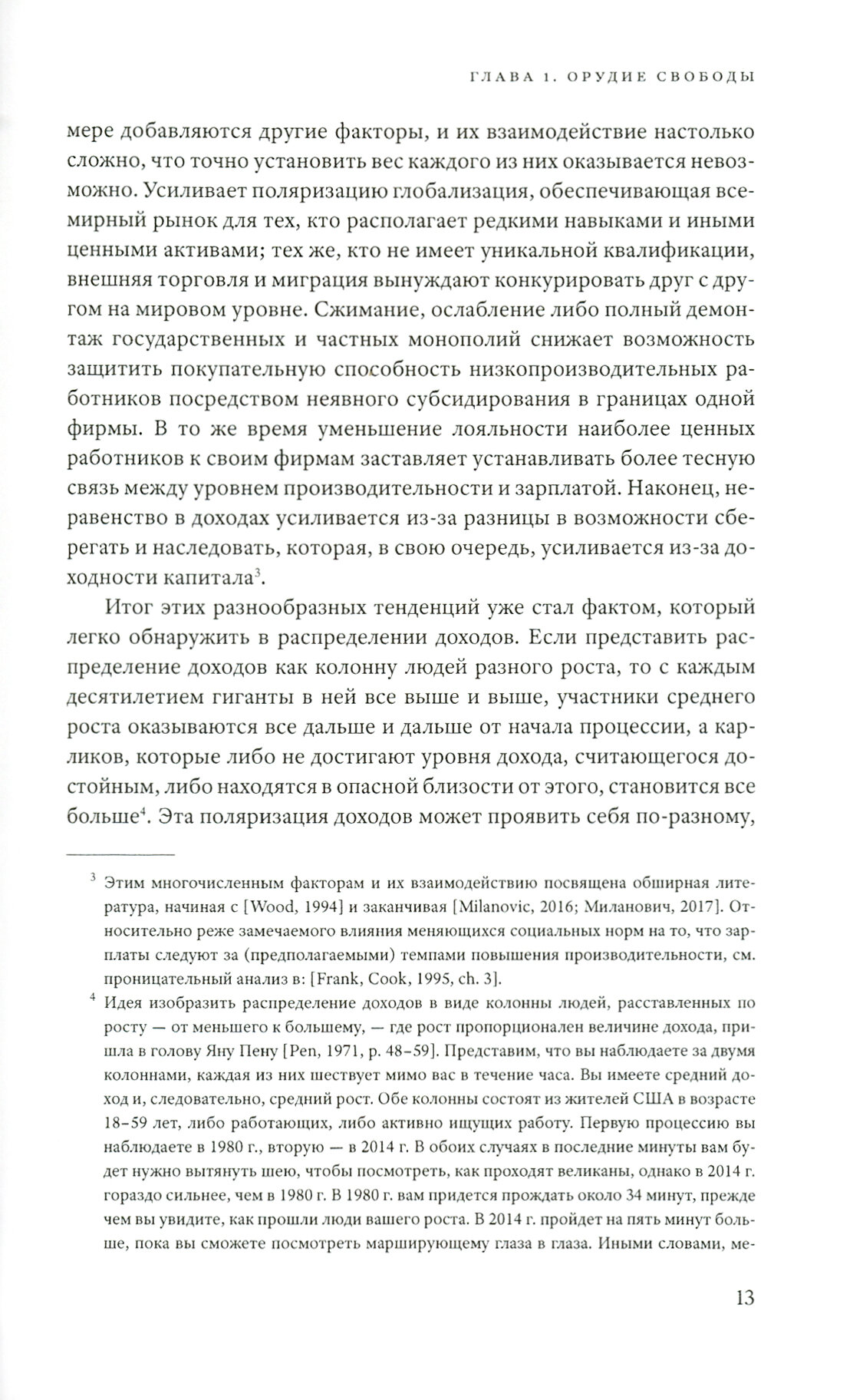 ГЛАВА 1. ОРУДИЕ СВОБОДЫ

мере добавляются другие факторы, и их взаимодействие настолько сложно, что точно установить вес каждого из них оказывается невозможно. Усиливает поляризацию глобализация, обеспечивающая всемирный рынок для тех, кто располагает редкими навыками и иными ценными активами; тех же, кто не имеет уникальной квалификации, внешняя торговля и миграция вынуждают конкурировать друг с другом на мировом уровне. Сжимание, ослабление либо полный демонтаж государственных и частных монополий снижает возможность защитить покупательную способность низкопроизводительных работников посредством неявного субсидирования в границах одной фирмы. В то же время уменьшение лояльности наиболее ценных работников к своим фирмам заставляет устанавливать более тесную связь между уровнем производительности и зарплатой. Наконец, неравенство в доходах усиливается из-за разницы в возможности сберегать и наследовать, которая, в свою очередь, усиливается из-за доходности капитала$^3$.

Итог этих разнообразных тенденций уже стал фактом, который легко обнаружить в распределении доходов. Если представить распределение доходов как колонну людей разного роста, то с каждым десятилетием гиганты в ней все выше и выше, участники среднего роста оказываются все дальше и дальше от начала процессии, а карликов, которые либо не достигают уровня дохода, считающегося достойным, либо находятся в опасной близости от этого, становится все больше$^4$. Эта поляризация доходов может проявить себя по-разному,

$^3$ Этим многочисленным факторам и их взаимодействию посвящена обширная литература, начиная с [Wood, 1994] и заканчивая [Milanovic, 2016; Миланович, 2017]. Относительно реже замечаемого влияния меняющихся социальных норм на то, что зарплаты следуют за (предполагаемыми) темпами повышения производительности, см. проницательный анализ в: [Frank, Cook, 1995, ch. 3].

$^4$ Идея изобразить распределение доходов в виде колонны людей, расставленных по росту — от меньшего к большему, — где рост пропорционален величине дохода, пришла в голову Яну Пену [Pen, 1971, p. 48–59]. Представим, что вы наблюдаете за двумя колоннами, каждая из них шествует мимо вас в течение часа. Вы имеете средний доход и, следовательно, средний рост. Обе колонны состоят из жителей США в возрасте 18–59 лет, либо работающих, либо активно ищущих работу. Первую процессию вы наблюдаете в 1980 г., вторую — в 2014 г. В обоих случаях в последние минуты вам будет нужно вытянуть шею, чтобы посмотреть, как проходят великаны, однако в 2014 г. гораздо сильнее, чем в 1980 г. В 1980 г. вам придется прождать около 34 минут, прежде чем вы увидите, как прошли люди вашего роста. В 2014 г. пройдет на пять минут больше, пока вы сможете посмотреть марширующему глаза в глаза. Иными словами, ме-

13